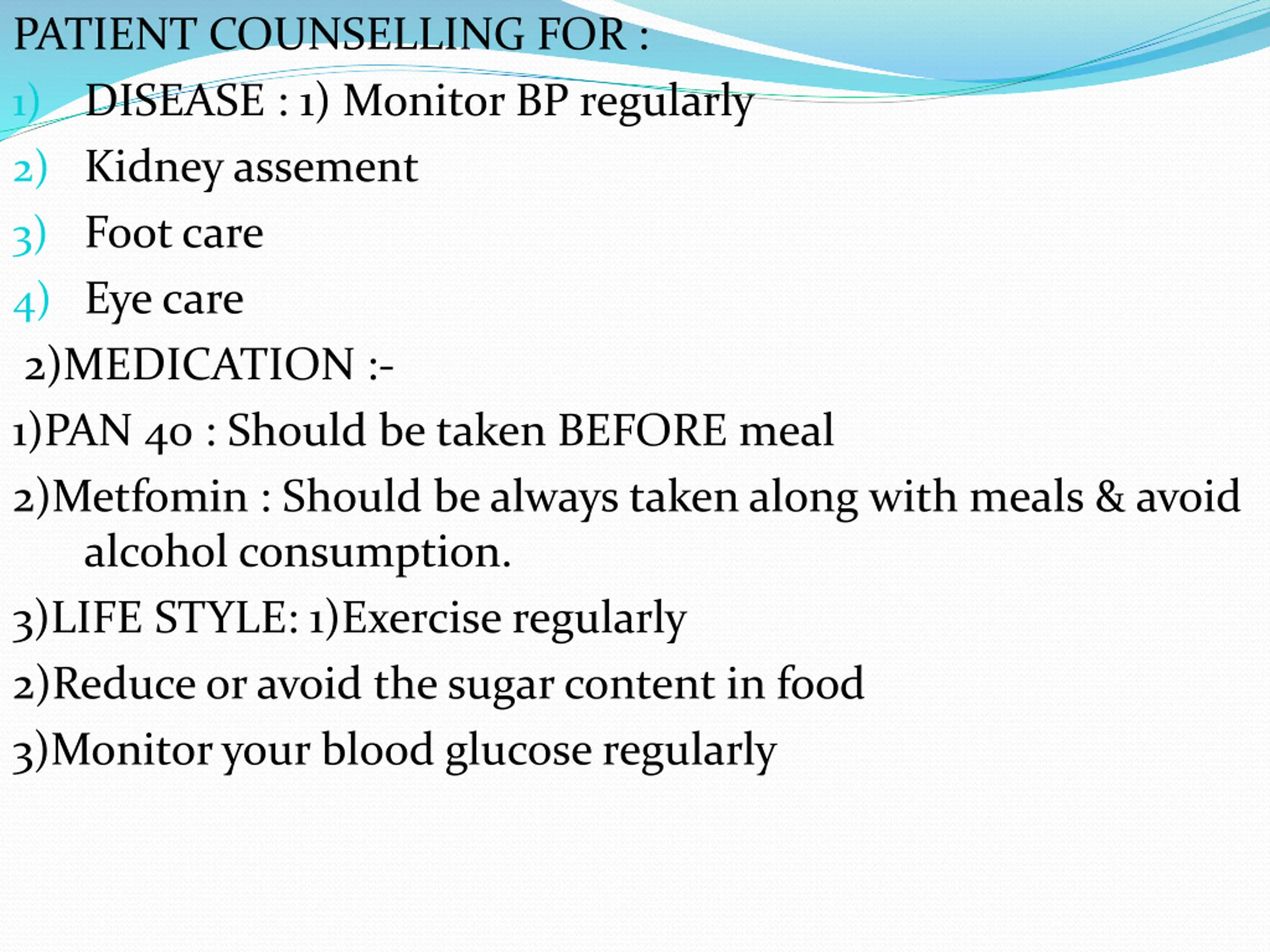 PATIENT COUNSELLING FOR :

1) DISEASE : 1) Monitor BP regularly

2) Kidney assement

3) Foot care

4) Eye care

2)MEDICATION :-

1)PAN 40 : Should be taken BEFORE meal

2)Metfomin : Should be always taken along with meals & avoid alcohol consumption.

3)LIFE STYLE: 1)Exercise regularly

2)Reduce or avoid the sugar content in food

3)Monitor your blood glucose regularly